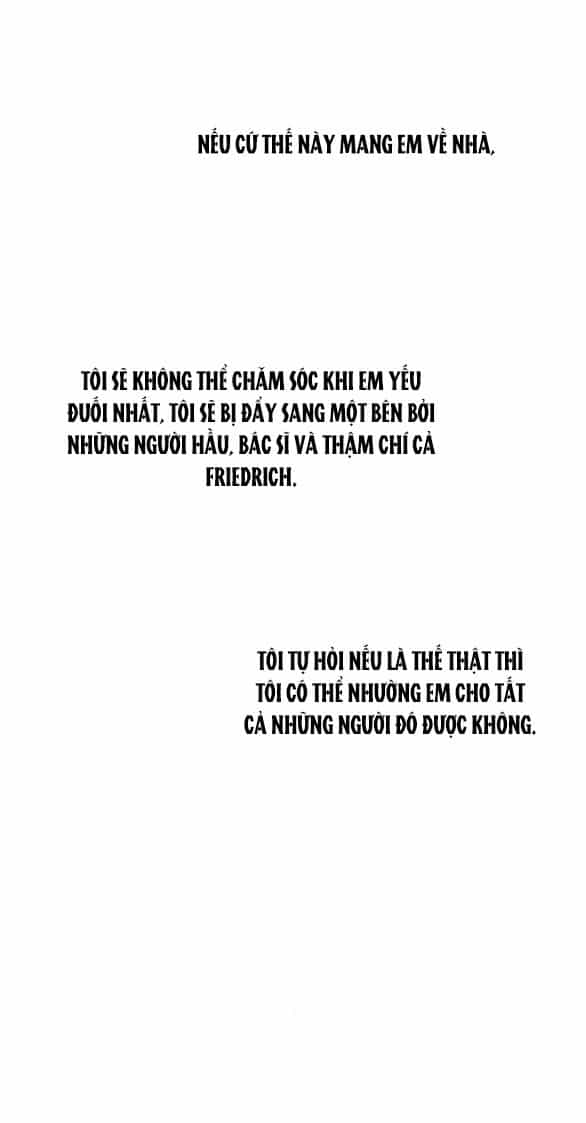 NẾU CỨ THẾ NÀY MANG EM VỀ NHÀ,

TÔI SẼ KHÔNG THỂ CHĂM SÓC KHI EM YẾU ĐUỐI NHẤT, TÔI SẼ BỊ ĐẨY SANG MỘT BÊN BỞI NHỮNG NGƯỜI HẦU, BÁC SĨ VÀ THẬM CHÍ CẢ FRIEDRICH.

TÔI TỰ HỎI NẾU LÀ THẾ THẬT THÌ TÔI CÓ THỂ NHƯỜNG EM CHO TẤT CẢ NHỮNG NGƯỜI ĐÓ ĐƯỢC KHÔNG.